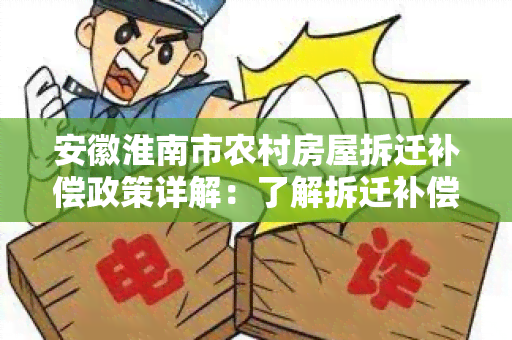 安徽淮南市农村房屋拆迁补偿政策详解：了解拆迁补偿

电 诈